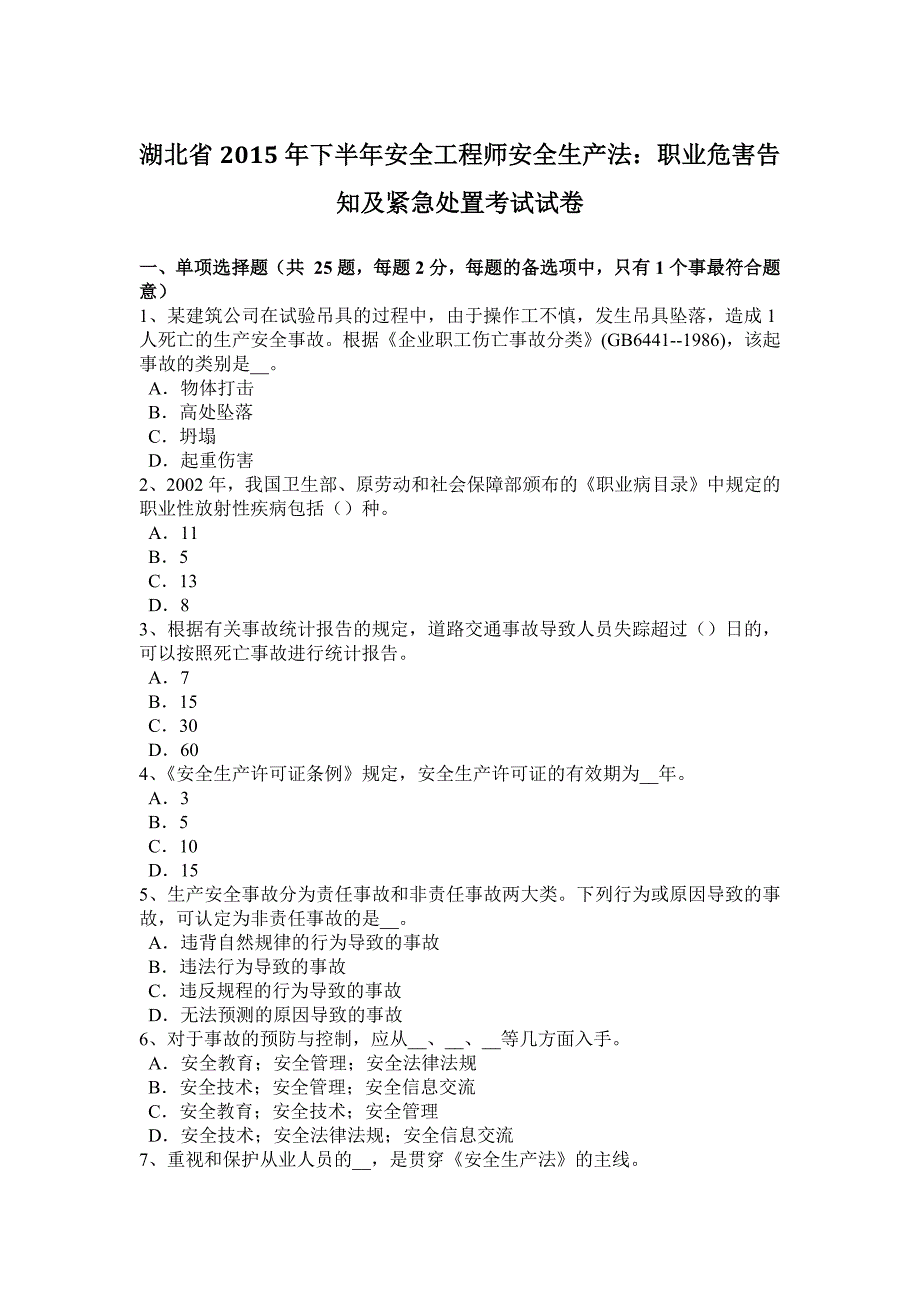 湖北省 2015 年下半年安全工程师安全生产法：职业危害告知及紧急处置考试试卷

一、单项选择题（共 25 题，每题 2 分，每题的备选项中，只有 1 个事最符合题意）
1、某建筑公司在试验吊具的过程中，由于操作工不慎，发生吊具坠落，造成 1 人死亡的生产安全事故。根据《企业职工伤亡事故分类》(GB6441--1986)，该起事故的类别是__。
A．物体打击
B．高处坠落
C．坍塌
D．起重伤害
2、2002 年，我国卫生部、原劳动和社会保障部颁布的《职业病目录》中规定的职业性放射性疾病包括（）种。
A．11
B．5
C．13
D．8
3、根据有关事故统计报告的规定，道路交通事故导致人员失踪超过（）日的，可以按照死亡事故进行统计报告。
A．7
B．15
C．30
D．60
4、《安全生产许可证条例》规定，安全生产许可证的有效期为__年。
A．3
B．5
C．10
D．15
5、生产安全事故分为责任事故和非责任事故两大类。下列行为或原因导致的事故，可认定为非责任事故的是__。
A．违背自然规律的行为导致的事故
B．违法行为导致的事故
C．违反规程的行为导致的事故
D．无法预测的原因导致的事故
6、对于事故的预防与控制，应从__、__、__等几方面入手。
A．安全教育；安全管理；安全法律法规
B．安全技术；安全管理；安全信息交流
C．安全教育；安全技术；安全管理
D．安全技术；安全法律法规；安全信息交流
7、重视和保护从业人员的__，是贯穿《安全生产法》的主线。